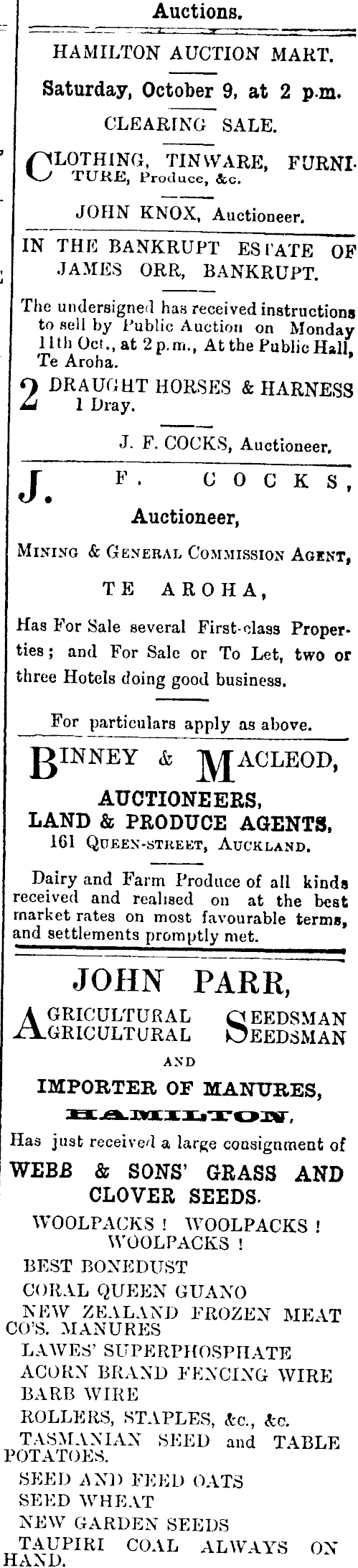 Auctions.

HAMILTON AUCTION MART.

Saturday, October 9, at 2 p.m.

CLEARING SALE.

CLOTHING, TINWARE, FURNITURE, Produce, &c.

JOHN KNOX, Auctioneer.

IN THE BANKRUPT ESTATE OF JAMES ORR, BANKRUPT.

The undersigned has received instructions to sell by Public Auction on Monday 11th Oct., at 2 p.m., At the Public Hall, Te Aroha.

2 DRAUGHT HORSES & HARNESS
1 Dray.

J. F. COCKS, Auctioneer.

J. F. COCKS,

Auctioneer,

MINING & GENERAL COMMISSION AGENT,

TE AROHA,

Has For Sale several First-class Properties; and For Sale or To Let, two or three Hotels doing good business.

For particulars apply as above.

BINNEY & MACLEOD,

AUCTIONEERS,
LAND & PRODUCE AGENTS,
161 QUEEN-STREET, AUCKLAND.

Dairy and Farm Produce of all kinds received and realised on at the best market rates on most favourable terms, and settlements promptly met.

JOHN PARR,

AGRICULTURAL SEEDSMAN
AGRICULTURAL SEEDSMAN

AND

IMPORTER OF MANURES,

HAMILTON,

Has just received a large consignment of

WEBB & SONS' GRASS AND CLOVER SEEDS.

WOOLPACKS ! WOOLPACKS ! WOOLPACKS !

BEST BONEDUST
CORAL QUEEN GUANO
NEW ZEALAND FROZEN MEAT CO'S. MANURES
LAWES' SUPERPHOSPHATE
ACORN BRAND FENCING WIRE
BARB WIRE
ROLLERS, STAPLES, &c., &c.
TASMANIAN SEED and TABLE POTATOES.
SEED AND FEED OATS
SEED WHEAT
NEW GARDEN SEEDS
TAUPIRI COAL ALWAYS ON HAND.